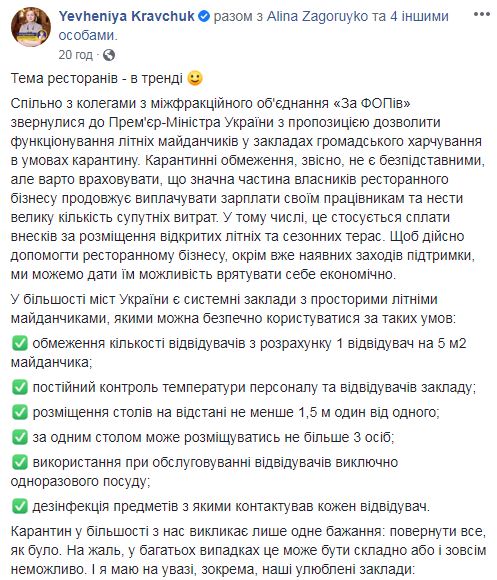 Yevheniya Kravchuk разом з Alina Zagoruyko та 4 іншими особами.
20 год ·

Тема ресторанів - в тренді 🙂

Спільно з колегами з міжфракційного об'єднання «За ФОПів» звернулися до Прем'єр-Міністра України з пропозицією дозволити функціонування літніх майданчиків у закладах громадського харчування в умовах карантину. Карантинні обмеження, звісно, не є безпідставними, але варто враховувати, що значна частина власників ресторанного бізнесу продовжує виплачувати зарплати своїм працівникам та нести велику кількість супутніх витрат. У тому числі, це стосується сплати внесків за розміщення відкритих літніх та сезонних терас. Щоб дійсно допомогти ресторанному бізнесу, окрім вже наявних заходів підтримки, ми можемо дати їм можливість врятувати себе економічно.

У більшості міст України є системні заклади з просторими літніми майданчиками, якими можна безпечно користуватися за таких умов:

✅ обмеження кількості відвідувачів з розрахунку 1 відвідувач на 5 м2 майданчика;

✅ постійний контроль температури персоналу та відвідувачів закладу;

✅ розміщення столів на відстані не менше 1,5 м один від одного;

✅ за одним столом може розміщуватись не більше 3 осіб;

✅ використання при обслуговуванні відвідувачів виключно одноразового посуду;

✅ дезінфекція предметів з якими контактував кожен відвідувач.

Карантин у більшості з нас викликає лише одне бажання: повернути все, як було. На жаль, у багатьох випадках це може бути складно або і зовсім неможливо. І я маю на увазі, зокрема, наші улюблені заклади: